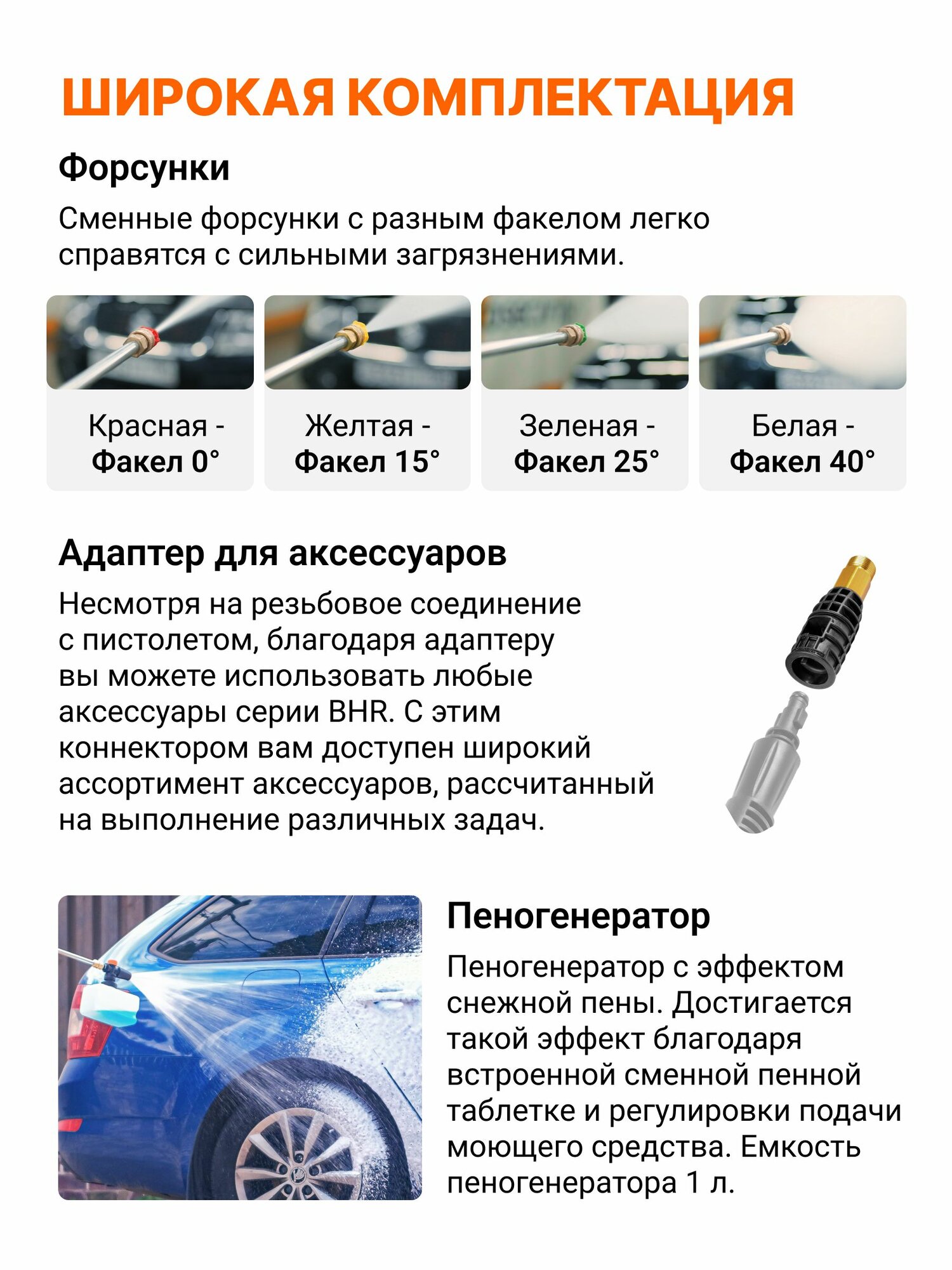 ШИРОКАЯ КОМПЛЕКТАЦИЯ

Форсунки

Сменные форсунки с разным факелом легко справятся с сильными загрязнениями.

Красная - Факел 0°

Желтая - Факел 15°

Зеленая - Факел 25°

Белая - Факел 40°

Адаптер для аксессуаров

Несмотря на резьбовое соединение с пистолетом, благодаря адаптеру вы можете использовать любые аксессуары серии BHR. С этим коннектором вам доступен широкий ассортимент аксессуаров, рассчитанный на выполнение различных задач.

Пеногенератор

Пеногенератор с эффектом снежной пены. Достигается такой эффект благодаря встроенной сменной пенной таблетке и регулировки подачи моющего средства. Емкость пеногенератора 1 л.